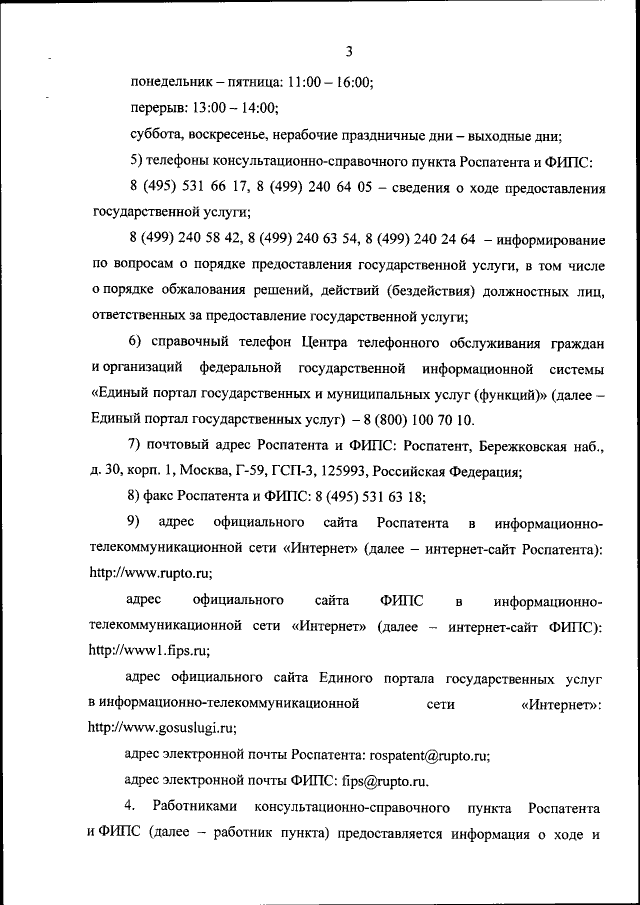 3

понедельник – пятница: 11:00 – 16:00;

перерыв: 13:00 – 14:00;

суббота, воскресенье, нерабочие праздничные дни – выходные дни;

5) телефоны консультационно-справочного пункта Роспатента и ФИПС:

8 (495) 531 66 17, 8 (499) 240 64 05 – сведения о ходе предоставления государственной услуги;

8 (499) 240 58 42, 8 (499) 240 63 54, 8 (499) 240 24 64 – информирование по вопросам о порядке предоставления государственной услуги, в том числе о порядке обжалования решений, действий (бездействия) должностных лиц, ответственных за предоставление государственной услуги;

6) справочный телефон Центра телефонного обслуживания граждан и организаций федеральной государственной информационной системы «Единый портал государственных и муниципальных услуг (функций)» (далее – Единый портал государственных услуг) – 8 (800) 100 70 10.

7) почтовый адрес Роспатента и ФИПС: Роспатент, Бережковская наб., д. 30, корп. 1, Москва, Г-59, ГСП-3, 125993, Российская Федерация;

8) факс Роспатента и ФИПС: 8 (495) 531 63 18;

9) адрес официального сайта Роспатента в информационно-телекоммуникационной сети «Интернет» (далее – интернет-сайт Роспатента): http://www.rupto.ru;

адрес официального сайта ФИПС в информационно-телекоммуникационной сети «Интернет» (далее – интернет-сайт ФИПС): http://www1.fips.ru;

адрес официального сайта Единого портала государственных услуг в информационно-телекоммуникационной сети «Интернет»: http://www.gosuslugi.ru;

адрес электронной почты Роспатента: rospatent@rupto.ru;

адрес электронной почты ФИПС: fips@rupto.ru.

4. Работниками консультационно-справочного пункта Роспатента и ФИПС (далее – работник пункта) предоставляется информация о ходе и